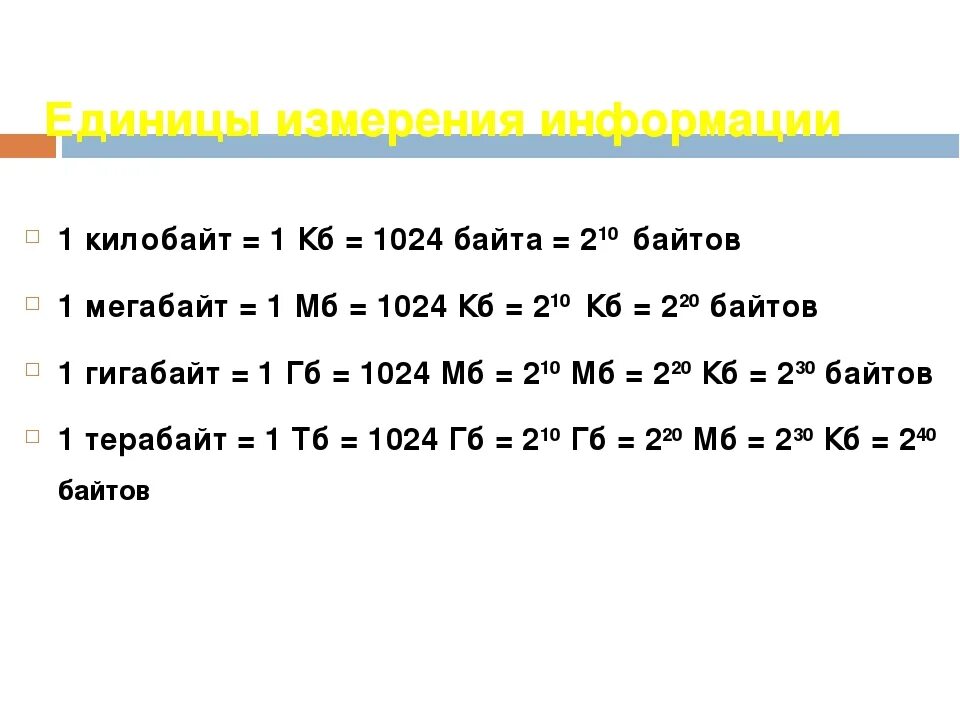 Единицы измерения информации

1 килобайт = 1 Кб = 1024 байта = $2^{10}$ байтов

1 мегабайт = 1 Мб = 1024 Кб = $2^{10}$ Кб = $2^{20}$ байтов

1 гигабайт = 1 Гб = 1024 Мб = $2^{10}$ Мб = $2^{20}$ Кб = $2^{30}$ байтов

1 терабайт = 1 Тб = 1024 Гб = $2^{10}$ Гб = $2^{20}$ Мб = $2^{30}$ Кб = $2^{40}$ байтов